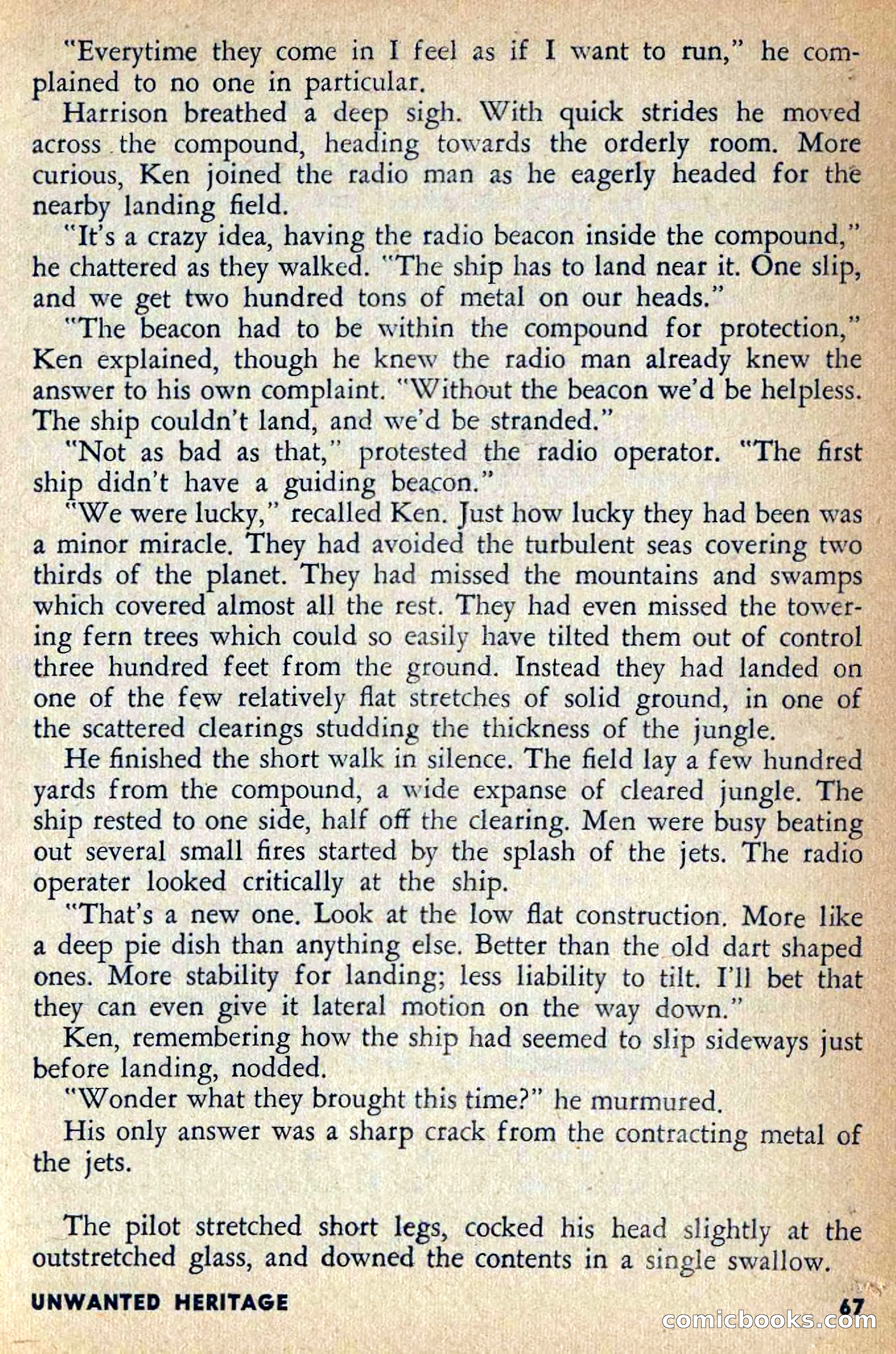 "Everytime they come in I feel as if I want to run," he complained to no one in particular.

Harrison breathed a deep sigh. With quick strides he moved across the compound, heading towards the orderly room. More curious, Ken joined the radio man as he eagerly headed for the nearby landing field.

"It's a crazy idea, having the radio beacon inside the compound," he chattered as they walked. "The ship has to land near it. One slip, and we get two hundred tons of metal on our heads."

"The beacon had to be within the compound for protection," Ken explained, though he knew the radio man already knew the answer to his own complaint. "Without the beacon we'd be helpless. The ship couldn't land, and we'd be stranded."

"Not as bad as that," protested the radio operator. "The first ship didn't have a guiding beacon."

"We were lucky," recalled Ken. Just how lucky they had been was a minor miracle. They had avoided the turbulent seas covering two thirds of the planet. They had missed the mountains and swamps which covered almost all the rest. They had even missed the towering fern trees which could so easily have tilted them out of control three hundred feet from the ground. Instead they had landed on one of the few relatively flat stretches of solid ground, in one of the scattered clearings studding the thickness of the jungle.

He finished the short walk in silence. The field lay a few hundred yards from the compound, a wide expanse of cleared jungle. The ship rested to one side, half off the clearing. Men were busy beating out several small fires started by the splash of the jets. The radio operater looked critically at the ship.

"That's a new one. Look at the low flat construction. More like a deep pie dish than anything else. Better than the old dart shaped ones. More stability for landing; less liability to tilt. I'll bet that they can even give it lateral motion on the way down."

Ken, remembering how the ship had seemed to slip sideways just before landing, nodded.

"Wonder what they brought this time?" he murmured.

His only answer was a sharp crack from the contracting metal of the jets.

The pilot stretched short legs, cocked his head slightly at the outstretched glass, and downed the contents in a single swallow.

UNWANTED HERITAGE 67

comicbooks.com